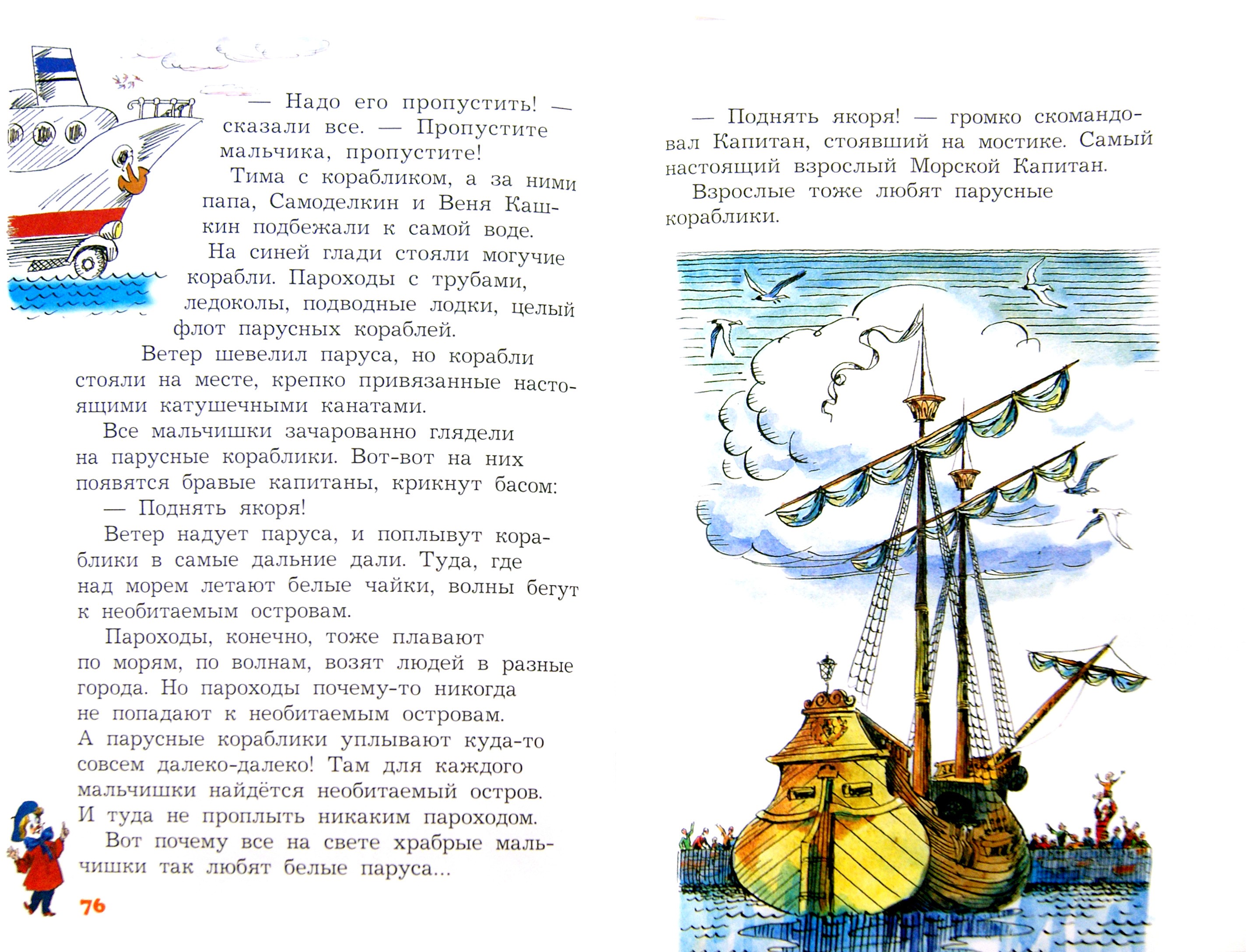 — Надо его пропустить! — сказали все. — Пропустите мальчика, пропустите!

Тима с корабликом, а за ними папа, Самоделкин и Веня Кашкин подбежали к самой воде.

На синей глади стояли могучие корабли. Пароходы с трубами, ледоколы, подводные лодки, целый флот парусных кораблей.

Ветер шевелил паруса, но корабли стояли на месте, крепко привязанные настоящими катушечными канатами.

Все мальчишки зачарованно глядели на парусные кораблики. Вот-вот на них появятся бравые капитаны, крикнут басом:

— Поднять якоря!

Ветер надует паруса, и поплывут кораблики в самые дальние дали. Туда, где над морем летают белые чайки, волны бегут к необитаемым островам.

Пароходы, конечно, тоже плавают по морям, по волнам, возят людей в разные города. Но пароходы почему-то никогда не попадают к необитаемым островам. А парусные кораблики уплывают куда-то совсем далеко-далеко! Там для каждого мальчишки найдётся необитаемый остров. И туда не проплыть никаким пароходом.

Вот почему все на свете храбрые мальчишки так любят белые паруса...

76

— Поднять якоря! — громко скомандовал Капитан, стоявший на мостике. Самый настоящий взрослый Морской Капитан.

Взрослые тоже любят парусные кораблики.